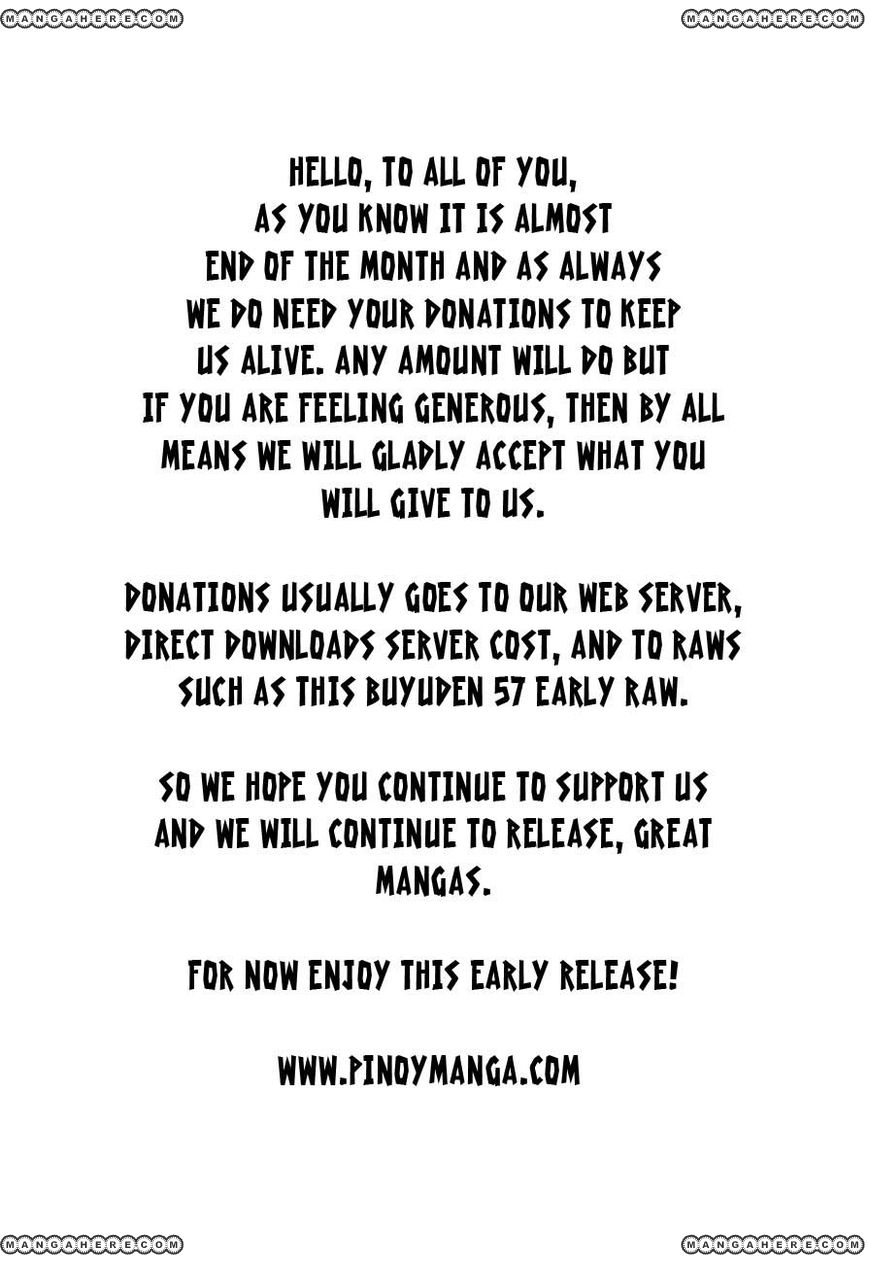 MANGAHERE.COM MANGAHERE.COM

HELLO, TO ALL OF YOU, AS YOU KNOW IT IS ALMOST END OF THE MONTH AND AS ALWAYS WE DO NEED YOUR DONATIONS TO KEEP US ALIVE. ANY AMOUNT WILL DO BUT IF YOU ARE FEELING GENEROUS, THEN BY ALL MEANS WE WILL GLADLY ACCEPT WHAT YOU WILL GIVE TO US.

DONATIONS USUALLY GOES TO OUR WEB SERVER, DIRECT DOWNLOADS SERVER COST, AND TO RAWS SUCH AS THIS BUYUDEN 57 EARLY RAW.

SO WE HOPE YOU CONTINUE TO SUPPORT US AND WE WILL CONTINUE TO RELEASE, GREAT MANGAS.

FOR NOW ENJOY THIS EARLY RELEASE!

WWW.PINOYMANGA.COM

MANGAHERE.COM MANGAHERE.COM